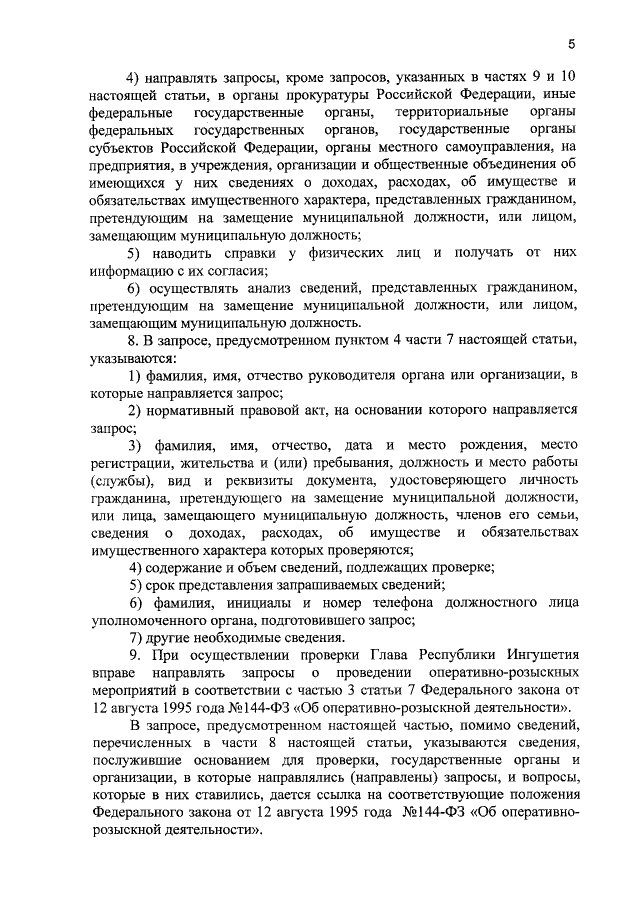 5

4) направлять запросы, кроме запросов, указанных в частях 9 и 10 настоящей статьи, в органы прокуратуры Российской Федерации, иные федеральные государственные органы, территориальные органы федеральных государственных органов, государственные органы субъектов Российской Федерации, органы местного самоуправления, на предприятия, в учреждения, организации и общественные объединения об имеющихся у них сведениях о доходах, расходах, об имуществе и обязательствах имущественного характера, представленных гражданином, претендующим на замещение муниципальной должности, или лицом, замещающим муниципальную должность;

5) наводить справки у физических лиц и получать от них информацию с их согласия;

6) осуществлять анализ сведений, представленных гражданином, претендующим на замещение муниципальной должности, или лицом, замещающим муниципальную должность.

8. В запросе, предусмотренном пунктом 4 части 7 настоящей статьи, указываются:

1) фамилия, имя, отчество руководителя органа или организации, в которые направляется запрос;

2) нормативный правовой акт, на основании которого направляется запрос;

3) фамилия, имя, отчество, дата и место рождения, место регистрации, жительства и (или) пребывания, должность и место работы (службы), вид и реквизиты документа, удостоверяющего личность гражданина, претендующего на замещение муниципальной должности, или лица, замещающего муниципальную должность, членов его семьи, сведения о доходах, расходах, об имуществе и обязательствах имущественного характера которых проверяются;

4) содержание и объем сведений, подлежащих проверке;

5) срок представления запрашиваемых сведений;

6) фамилия, инициалы и номер телефона должностного лица уполномоченного органа, подготовившего запрос;

7) другие необходимые сведения.

9. При осуществлении проверки Глава Республики Ингушетия вправе направлять запросы о проведении оперативно-розыскных мероприятий в соответствии с частью 3 статьи 7 Федерального закона от 12 августа 1995 года №144-ФЗ «Об оперативно-розыскной деятельности».

В запросе, предусмотренном настоящей частью, помимо сведений, перечисленных в части 8 настоящей статьи, указываются сведения, послужившие основанием для проверки, государственные органы и организации, в которые направлялись (направлены) запросы, и вопросы, которые в них ставились, дается ссылка на соответствующие положения Федерального закона от 12 августа 1995 года №144-ФЗ «Об оперативно-розыскной деятельности».